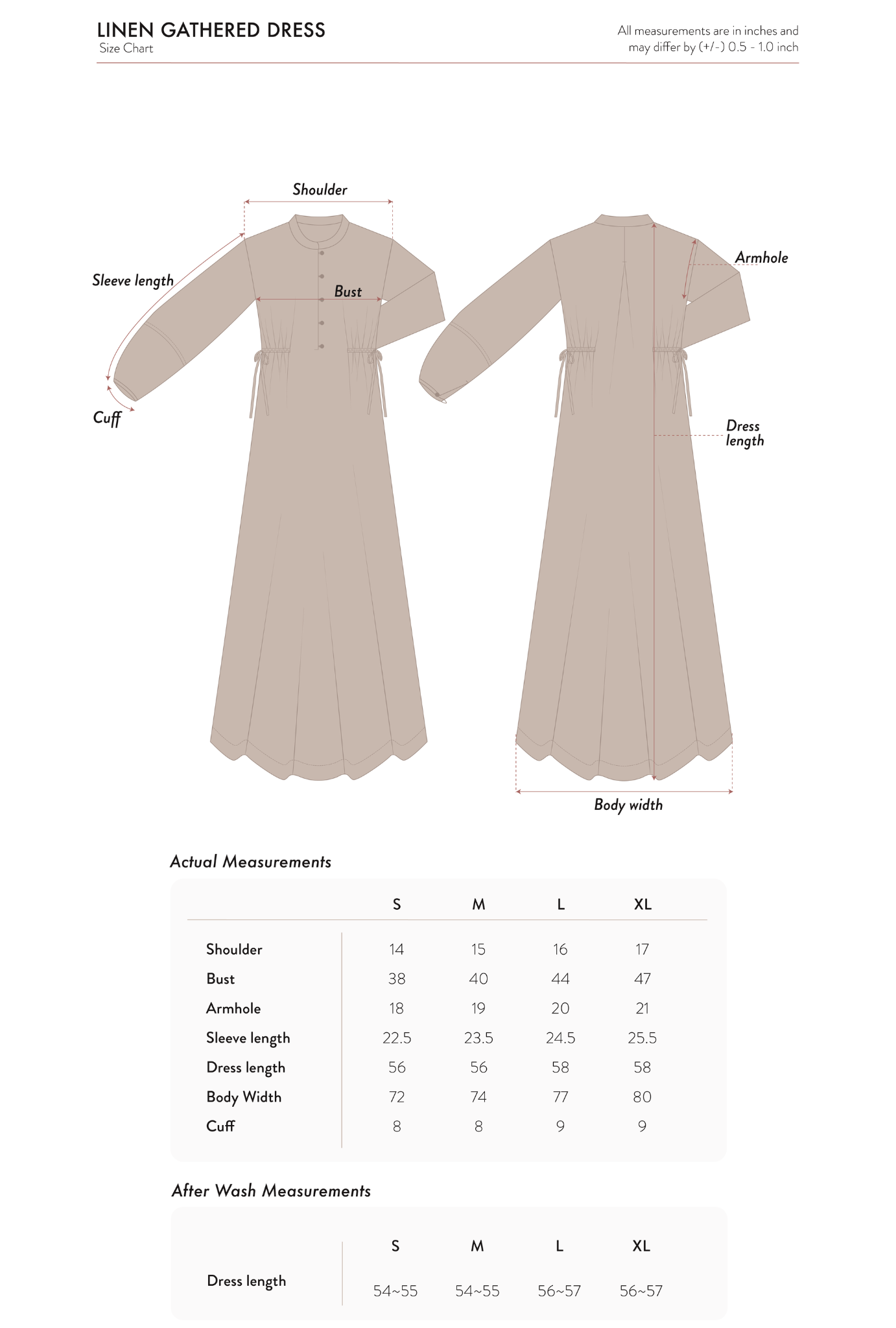 LINEN GATHERED DRESS
Size Chart

All measurements are in inches and may differ by (+/-) 0.5 - 1.0 inch

Shoulder
Sleeve length
Bust
Cuff
Armhole
Dress length
Body width

Actual Measurements

| | S | M | L | XL |
|---|---|---|---|---|
| Shoulder | 14 | 15 | 16 | 17 |
| Bust | 38 | 40 | 44 | 47 |
| Armhole | 18 | 19 | 20 | 21 |
| Sleeve length | 22.5 | 23.5 | 24.5 | 25.5 |
| Dress length | 56 | 56 | 58 | 58 |
| Body Width | 72 | 74 | 77 | 80 |
| Cuff | 8 | 8 | 9 | 9 |

After Wash Measurements

| | S | M | L | XL |
|---|---|---|---|---|
| Dress length | 54~55 | 54~55 | 56~57 | 56~57 |